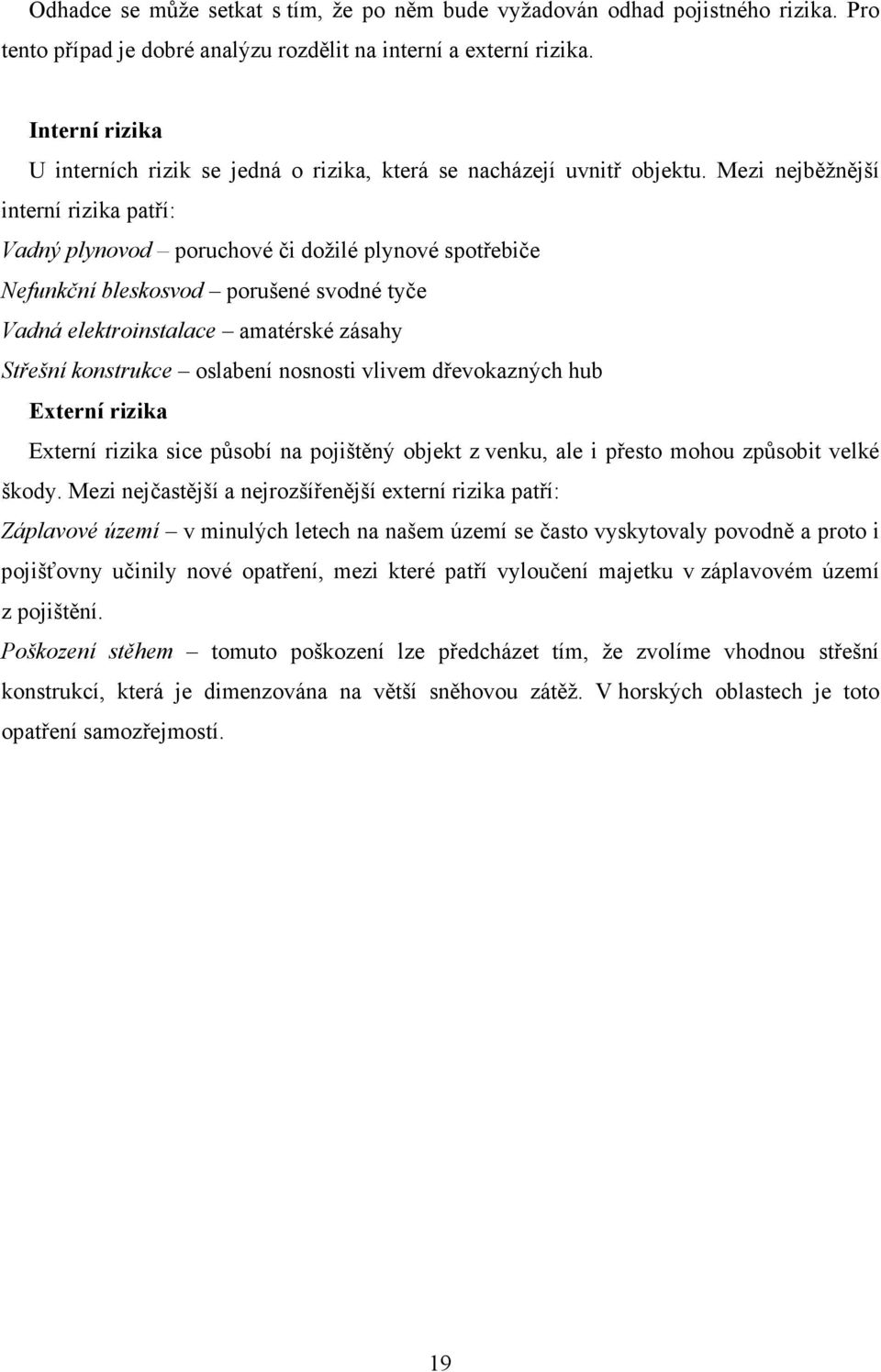 Odhadce se může setkat s tím, že po něm bude vyžadován odhad pojistného rizika. Pro tento případ je dobré analýzu rozdělit na interní a externí rizika.

Interní rizika

U interních rizik se jedná o rizika, která se nacházejí uvnitř objektu. Mezi nejběžnější interní rizika patří:

Vadný plynovod – poruchové či dožilé plynové spotřebiče

Nefunkční bleskosvod – porušené svodné tyče

Vadná elektroinstalace – amatérské zásahy

Střešní konstrukce – oslabení nosnosti vlivem dřevokazných hub

Externí rizika

Externí rizika sice působí na pojištěný objekt z venku, ale i přesto mohou způsobit velké škody. Mezi nejčastější a nejrozšířenější externí rizika patří:

Záplavové území – v minulých letech na našem území se často vyskytovaly povodně a proto i pojišťovny učinily nové opatření, mezi které patří vyloučení majetku v záplavovém území z pojištění.

Poškození stěhem – tomuto poškození lze předcházet tím, že zvolíme vhodnou střešní konstrukcí, která je dimenzována na větší sněhovou zátěž. V horských oblastech je toto opatření samozřejmostí.

19